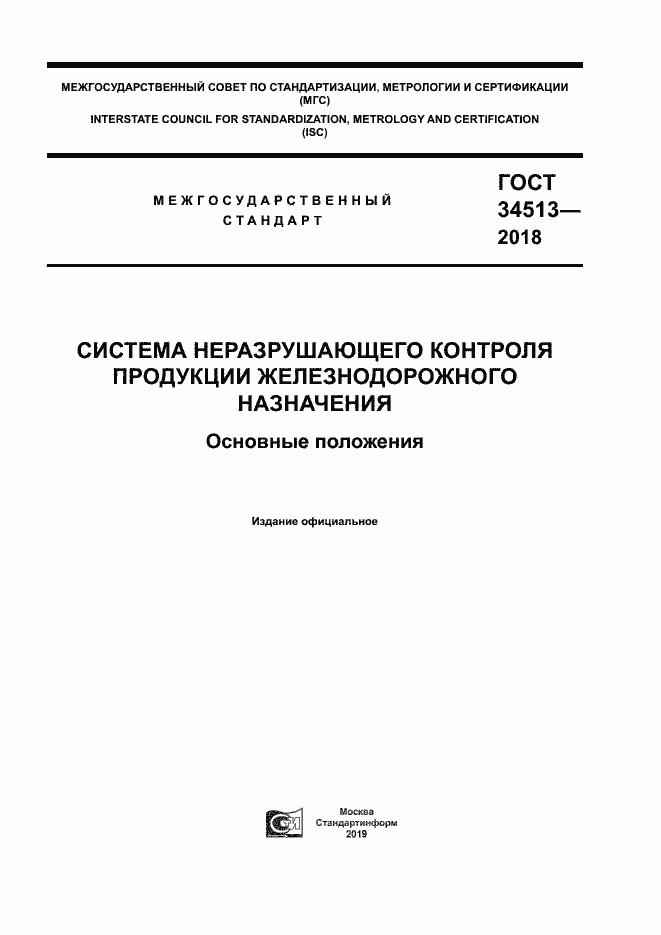 МЕЖГОСУДАРСТВЕННЫЙ СОВЕТ ПО СТАНДАРТИЗАЦИИ, МЕТРОЛОГИИ И СЕРТИФИКАЦИИ (МГС)
INTERSTATE COUNCIL FOR STANDARDIZATION, METROLOGY AND CERTIFICATION (ISC)

МЕЖГОСУДАРСТВЕННЫЙ СТАНДАРТ

ГОСТ 34513— 2018

СИСТЕМА НЕРАЗРУШАЮЩЕГО КОНТРОЛЯ ПРОДУКЦИИ ЖЕЛЕЗНОДОРОЖНОГО НАЗНАЧЕНИЯ

Основные положения

Издание официальное

Москва
Стандартинформ
2019